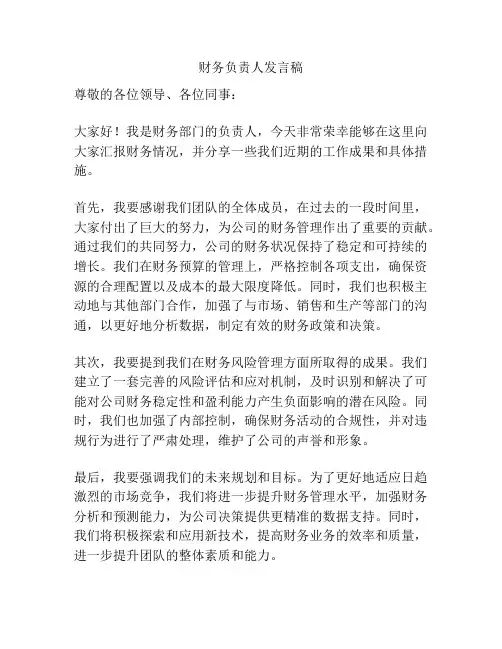 财务负责人发言稿

尊敬的各位领导、各位同事：

大家好！我是财务部门的负责人，今天非常荣幸能够在这里向大家汇报财务情况，并分享一些我们近期的工作成果和具体措施。

首先，我要感谢我们团队的全体成员，在过去的一段时间里，大家付出了巨大的努力，为公司的财务管理作出了重要的贡献。通过我们的共同努力，公司的财务状况保持了稳定和可持续的增长。我们在财务预算的管理上，严格控制各项支出，确保资源的合理配置以及成本的最大限度降低。同时，我们也积极主动地与其他部门合作，加强了与市场、销售和生产等部门的沟通，以更好地分析数据，制定有效的财务政策和决策。

其次，我要提到我们在财务风险管理方面所取得的成果。我们建立了一套完善的风险评估和应对机制，及时识别和解决了可能对公司财务稳定性和盈利能力产生负面影响的潜在风险。同时，我们也加强了内部控制，确保财务活动的合规性，并对违规行为进行了严肃处理，维护了公司的声誉和形象。

最后，我要强调我们的未来规划和目标。为了更好地适应日趋激烈的市场竞争，我们将进一步提升财务管理水平，加强财务分析和预测能力，为公司决策提供更精准的数据支持。同时，我们将积极探索和应用新技术，提高财务业务的效率和质量，进一步提升团队的整体素质和能力。